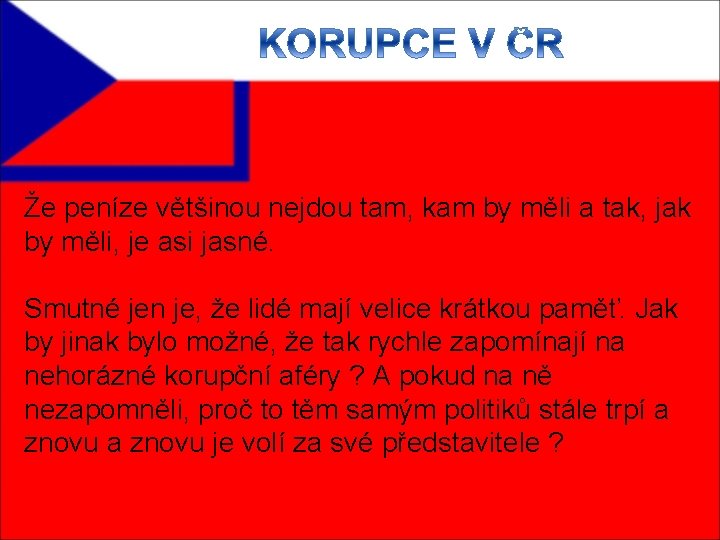 KORUPCE V ČR

Že peníze většinou nejdou tam, kam by měli a tak, jak by měli, je asi jasné.

Smutné jen je, že lidé mají velice krátkou paměť. Jak by jinak bylo možné, že tak rychle zapomínají na nehorázné korupční aféry ? A pokud na ně nezapomněli, proč to těm samým politiků stále trpí a znovu a znovu je volí za své představitele ?